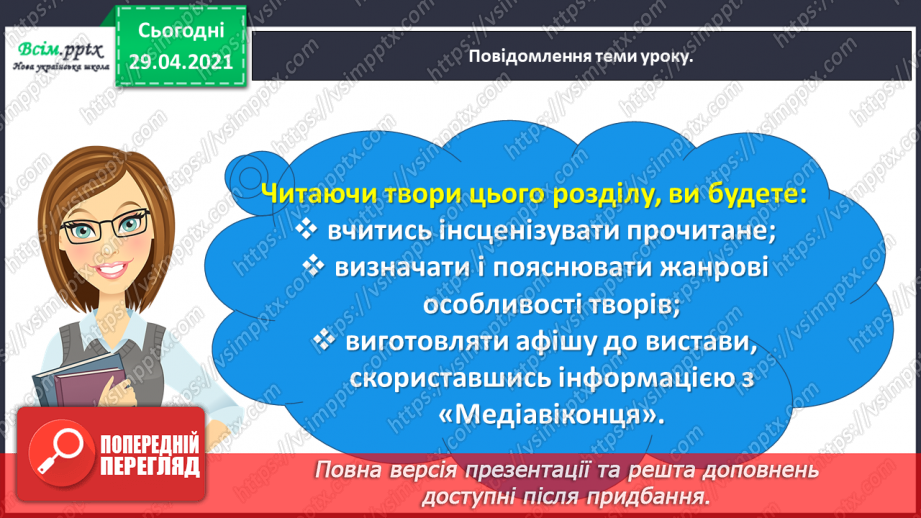 Всім.pptx
Нова українська школа

Сьогодні
29.04.2021

Повідомлення теми уроку.

Читаючи твори цього розділу, ви будете:
❖ вчитись інсценізувати прочитане;
❖ визначати і пояснювати жанрові особливості творів;
❖ виготовляти афішу до вистави, скориставшись інформацією з «Медіавіконця».

ПОПЕРЕДНІЙ ПЕРЕГЛЯД

Повна версія презентації та решта доповнень доступні після придбання.

https://vsimpptx.com